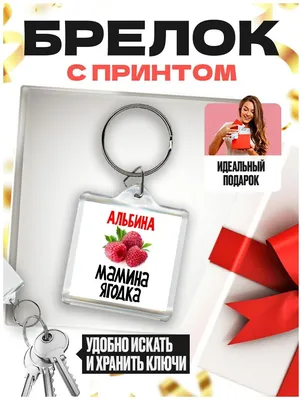 БРЕЛОК
С ПРИНТОМ

ИДЕАЛЬНЫЙ ПОДАРОК

АЛЬБИНА
мамина ягодка

УДОБНО ИСКАТЬ И ХРАНИТЬ КЛЮЧИ